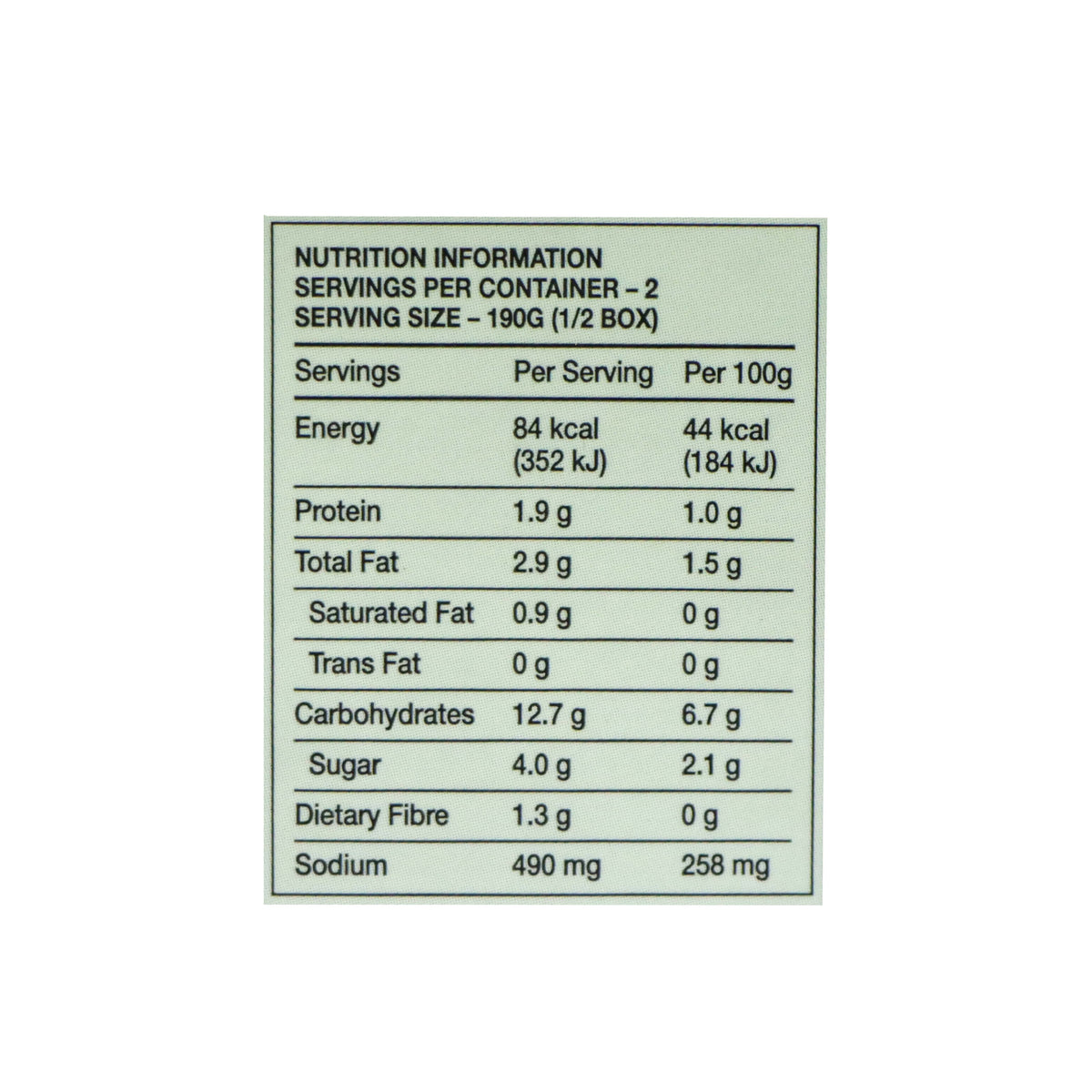 NUTRITION INFORMATION
SERVINGS PER CONTAINER – 2
SERVING SIZE – 190G (1/2 BOX)

| Servings | Per Serving | Per 100g |
|---|---|---|
| Energy | 84 kcal (352 kJ) | 44 kcal (184 kJ) |
| Protein | 1.9 g | 1.0 g |
| Total Fat | 2.9 g | 1.5 g |
| Saturated Fat | 0.9 g | 0 g |
| Trans Fat | 0 g | 0 g |
| Carbohydrates | 12.7 g | 6.7 g |
| Sugar | 4.0 g | 2.1 g |
| Dietary Fibre | 1.3 g | 0 g |
| Sodium | 490 mg | 258 mg |